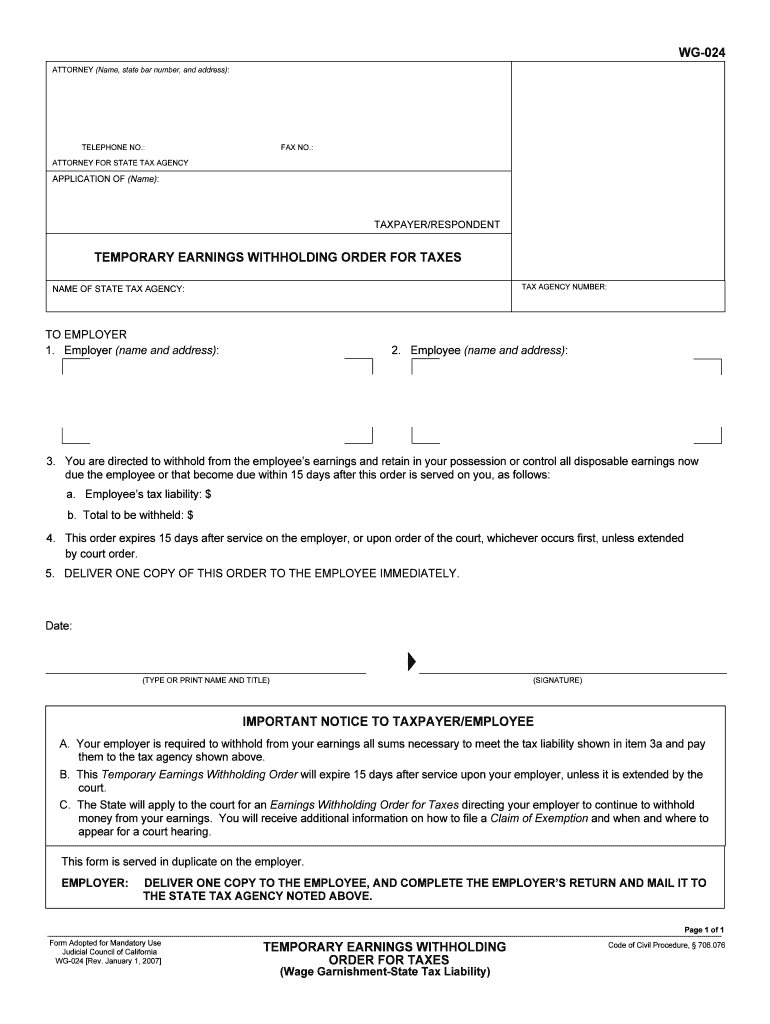 WG-024

ATTORNEY (Name, state bar number, and address):

TELEPHONE NO.: FAX NO.:

ATTORNEY FOR STATE TAX AGENCY

APPLICATION OF (Name):

TAXPAYER/RESPONDENT

TEMPORARY EARNINGS WITHHOLDING ORDER FOR TAXES

NAME OF STATE TAX AGENCY:

TAX AGENCY NUMBER:

TO EMPLOYER

1. Employer (name and address):

2. Employee (name and address):

3. You are directed to withhold from the employee's earnings and retain in your possession or control all disposable earnings now due the employee or that become due within 15 days after this order is served on you, as follows:

a. Employee's tax liability: $

b. Total to be withheld: $

4. This order expires 15 days after service on the employer, or upon order of the court, whichever occurs first, unless extended by court order.

5. DELIVER ONE COPY OF THIS ORDER TO THE EMPLOYEE IMMEDIATELY.

Date:

(TYPE OR PRINT NAME AND TITLE)

(SIGNATURE)

IMPORTANT NOTICE TO TAXPAYER/EMPLOYEE

A. Your employer is required to withhold from your earnings all sums necessary to meet the tax liability shown in item 3a and pay them to the tax agency shown above.

B. This Temporary Earnings Withholding Order will expire 15 days after service upon your employer, unless it is extended by the court.

C. The State will apply to the court for an Earnings Withholding Order for Taxes directing your employer to continue to withhold money from your earnings. You will receive additional information on how to file a Claim of Exemption and when and where to appear for a court hearing.

This form is served in duplicate on the employer.

EMPLOYER: DELIVER ONE COPY TO THE EMPLOYEE, AND COMPLETE THE EMPLOYER'S RETURN AND MAIL IT TO THE STATE TAX AGENCY NOTED ABOVE.

Page 1 of 1

Form Adopted for Mandatory Use
Judicial Council of California
WG-024 [Rev. January 1, 2007]

TEMPORARY EARNINGS WITHHOLDING ORDER FOR TAXES
(Wage Garnishment-State Tax Liability)

Code of Civil Procedure, § 706.076